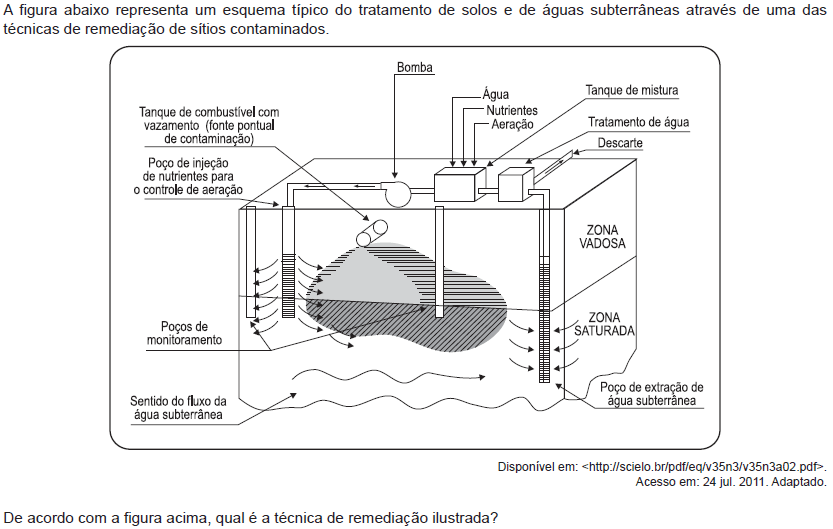 A figura abaixo representa um esquema típico do tratamento de solos e de águas subterrâneas através de uma das técnicas de remediação de sítios contaminados.

Bomba

Água
Nutrientes
Aeração

Tanque de mistura

Tratamento de água

Descarte

Tanque de combustível com vazamento (fonte pontual de contaminação)

Poço de injeção de nutrientes para o controle de aeração

ZONA VADOSA

ZONA SATURADA

Poços de monitoramento

Sentido do fluxo da água subterrânea

Poço de extração de água subterrânea

Disponível em: <http://scielo.br/pdf/eq/v35n3/v35n3a02.pdf>.
Acesso em: 24 jul. 2011. Adaptado.

De acordo com a figura acima, qual é a técnica de remediação ilustrada?